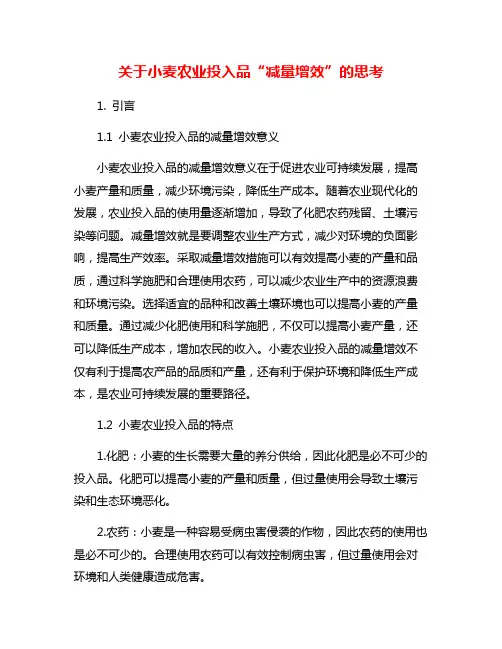 关于小麦农业投入品“减量增效”的思考

1. 引言

1.1 小麦农业投入品的减量增效意义

小麦农业投入品的减量增效意义在于促进农业可持续发展，提高小麦产量和质量，减少环境污染，降低生产成本。随着农业现代化的发展，农业投入品的使用量逐渐增加，导致了化肥农药残留、土壤污染等问题。减量增效就是要调整农业生产方式，减少对环境的负面影响，提高生产效率。采取减量增效措施可以有效提高小麦的产量和品质，通过科学施肥和合理使用农药，可以减少农业生产中的资源浪费和环境污染。选择适宜的品种和改善土壤环境也可以提高小麦的产量和质量。通过减少化肥使用和科学施肥，不仅可以提高小麦产量，还可以降低生产成本，增加农民的收入。小麦农业投入品的减量增效不仅有利于提高农产品的品质和产量，还有利于保护环境和降低生产成本，是农业可持续发展的重要路径。

1.2 小麦农业投入品的特点

1.化肥：小麦的生长需要大量的养分供给，因此化肥是必不可少的投入品。化肥可以提高小麦的产量和质量，但过量使用会导致土壤污染和生态环境恶化。

2.农药：小麦是一种容易受病虫害侵袭的作物，因此农药的使用也是必不可少的。合理使用农药可以有效控制病虫害，但过量使用会对环境和人类健康造成危害。